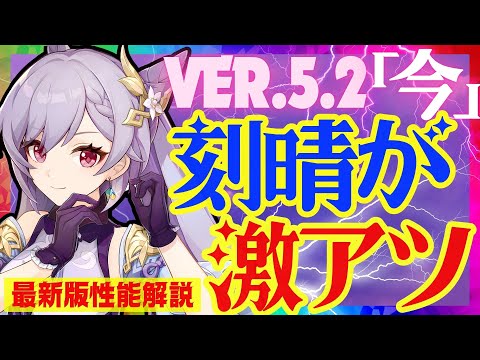 VER.5.2「今」
刻晴が
激アツ
最新版性能解説